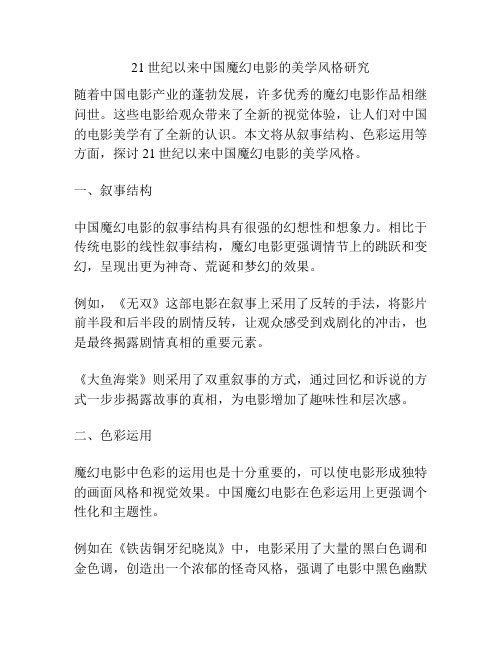 21 世纪以来中国魔幻电影的美学风格研究

随着中国电影产业的蓬勃发展，许多优秀的魔幻电影作品相继问世。这些电影给观众带来了全新的视觉体验，让人们对中国的电影美学有了全新的认识。本文将从叙事结构、色彩运用等方面，探讨 21 世纪以来中国魔幻电影的美学风格。

一、叙事结构

中国魔幻电影的叙事结构具有很强的幻想性和想象力。相比于传统电影的线性叙事结构，魔幻电影更强调情节上的跳跃和变幻，呈现出更为神奇、荒诞和梦幻的效果。

例如，《无双》这部电影在叙事上采用了反转的手法，将影片前半段和后半段的剧情反转，让观众感受到戏剧化的冲击，也是最终揭露剧情真相的重要元素。

《大鱼海棠》则采用了双重叙事的方式，通过回忆和诉说的方式一步步揭露故事的真相，为电影增加了趣味性和层次感。

二、色彩运用

魔幻电影中色彩的运用也是十分重要的，可以使电影形成独特的画面风格和视觉效果。中国魔幻电影在色彩运用上更强调个性化和主题性。

例如在《铁齿铜牙纪晓岚》中，电影采用了大量的黑白色调和金色调，创造出一个浓郁的怪奇风格，强调了电影中黑色幽默